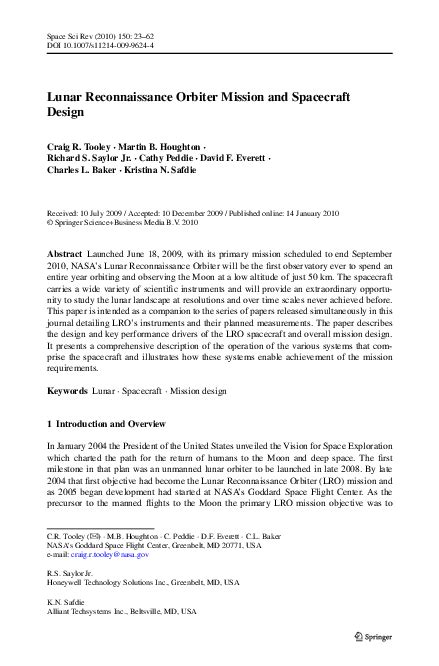 Space Sci Rev (2010) 150: 23–62
DOI 10.1007/s11214-009-9624-4

Lunar Reconnaissance Orbiter Mission and Spacecraft Design

Craig R. Tooley · Martin B. Houghton · Richard S. Saylor Jr. · Cathy Peddie · David F. Everett · Charles L. Baker · Kristina N. Safdie

Received: 10 July 2009 / Accepted: 10 December 2009 / Published online: 14 January 2010
© Springer Science+Business Media B.V. 2010

Abstract Launched June 18, 2009, with its primary mission scheduled to end September 2010, NASA's Lunar Reconnaissance Orbiter will be the first observatory ever to spend an entire year orbiting and observing the Moon at a low altitude of just 50 km. The spacecraft carries a wide variety of scientific instruments and will provide an extraordinary opportunity to study the lunar landscape at resolutions and over time scales never achieved before. This paper is intended as a companion to the series of papers released simultaneously in this journal detailing LRO's instruments and their planned measurements. The paper describes the design and key performance drivers of the LRO spacecraft and overall mission design. It presents a comprehensive description of the operation of the various systems that comprise the spacecraft and illustrates how these systems enable achievement of the mission requirements.

Keywords Lunar · Spacecraft · Mission design

1 Introduction and Overview

In January 2004 the President of the United States unveiled the Vision for Space Exploration which charted the path for the return of humans to the Moon and deep space. The first milestone in that plan was an unmanned lunar orbiter to be launched in late 2008. By late 2004 that first objective had become the Lunar Reconnaissance Orbiter (LRO) mission and as 2005 began development had started at NASA's Goddard Space Flight Center. As the precursor to the manned flights to the Moon the primary LRO mission objective was to

C.R. Tooley (✉) · M.B. Houghton · C. Peddie · D.F. Everett · C.L. Baker
NASA's Goddard Space Flight Center, Greenbelt, MD 20771, USA
e-mail: craig.r.tooley@nasa.gov

R.S. Saylor Jr.
Honeywell Technology Solutions Inc., Greenbelt, MD, USA

K.N. Safdie
Alliant Techsystems Inc., Beltsville, MD, USA

Springer